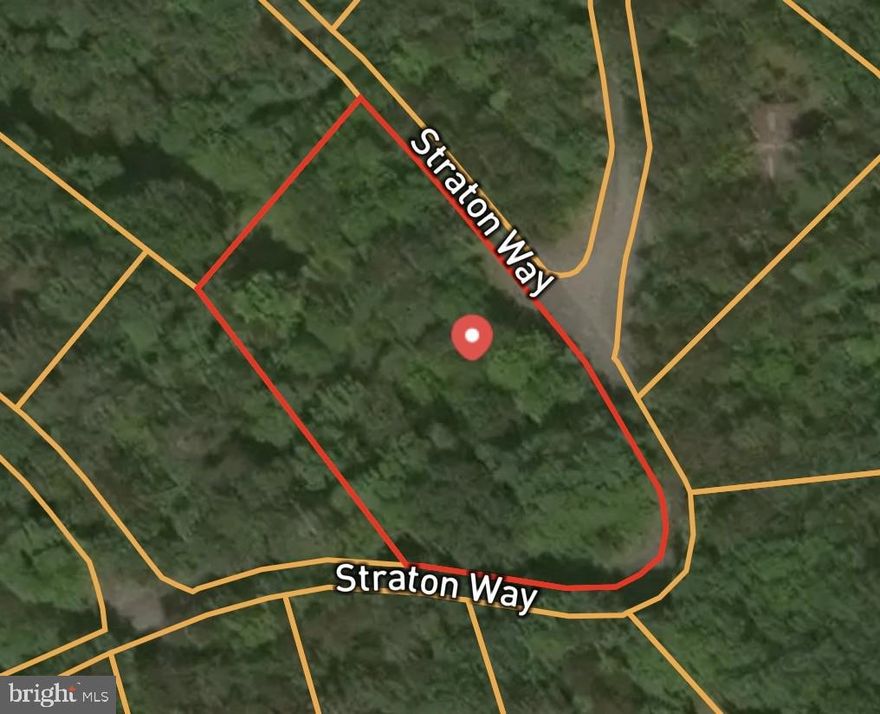 Straton Way

Straton Way

bright MLS